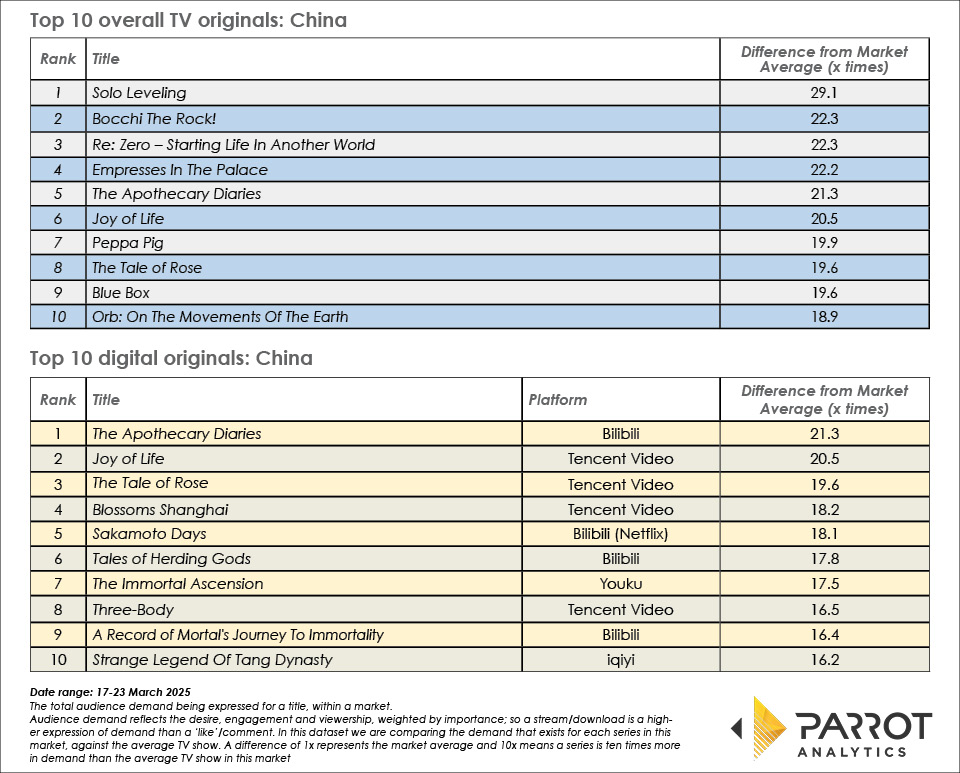 Top 10 overall TV originals: China

| Rank | Title | Difference from Market Average (x times) |
|---|---|---|
| 1 | Solo Leveling | 29.1 |
| 2 | Bocchi The Rock! | 22.3 |
| 3 | Re: Zero – Starting Life In Another World | 22.3 |
| 4 | Empresses In The Palace | 22.2 |
| 5 | The Apothecary Diaries | 21.3 |
| 6 | Joy of Life | 20.5 |
| 7 | Peppa Pig | 19.9 |
| 8 | The Tale of Rose | 19.6 |
| 9 | Blue Box | 19.6 |
| 10 | Orb: On The Movements Of The Earth | 18.9 |

Top 10 digital originals: China

| Rank | Title | Platform | Difference from Market Average (x times) |
|---|---|---|---|
| 1 | The Apothecary Diaries | Bilibili | 21.3 |
| 2 | Joy of Life | Tencent Video | 20.5 |
| 3 | The Tale of Rose | Tencent Video | 19.6 |
| 4 | Blossoms Shanghai | Tencent Video | 18.2 |
| 5 | Sakamoto Days | Bilibili (Netflix) | 18.1 |
| 6 | Tales of Herding Gods | Bilibili | 17.8 |
| 7 | The Immortal Ascension | Youku | 17.5 |
| 8 | Three-Body | Tencent Video | 16.5 |
| 9 | A Record of Mortal's Journey To Immortality | Bilibili | 16.4 |
| 10 | Strange Legend Of Tang Dynasty | iqiyi | 16.2 |

Date range: 17-23 March 2025
The total audience demand being expressed for a title, within a market.
Audience demand reflects the desire, engagement and viewership, weighted by importance; so a stream/download is a higher expression of demand than a 'like'/comment. In this dataset we are comparing the demand that exists for each series in this market, against the average TV show. A difference of 1x represents the market average and 10x means a series is ten times more in demand than the average TV show in this market

PARROT ANALYTICS